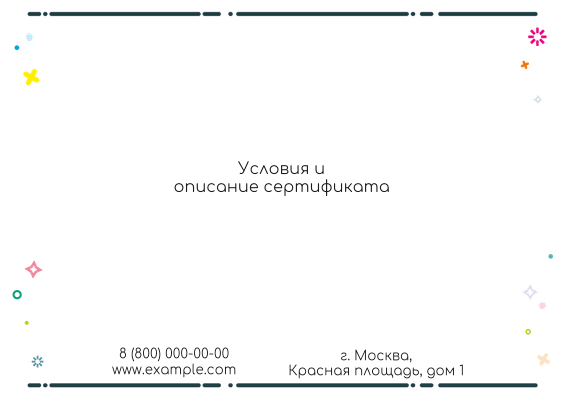 Условия и
описание сертификата

8 (800) 000-00-00
www.example.com

г. Москва,
Красная площадь, дом 1